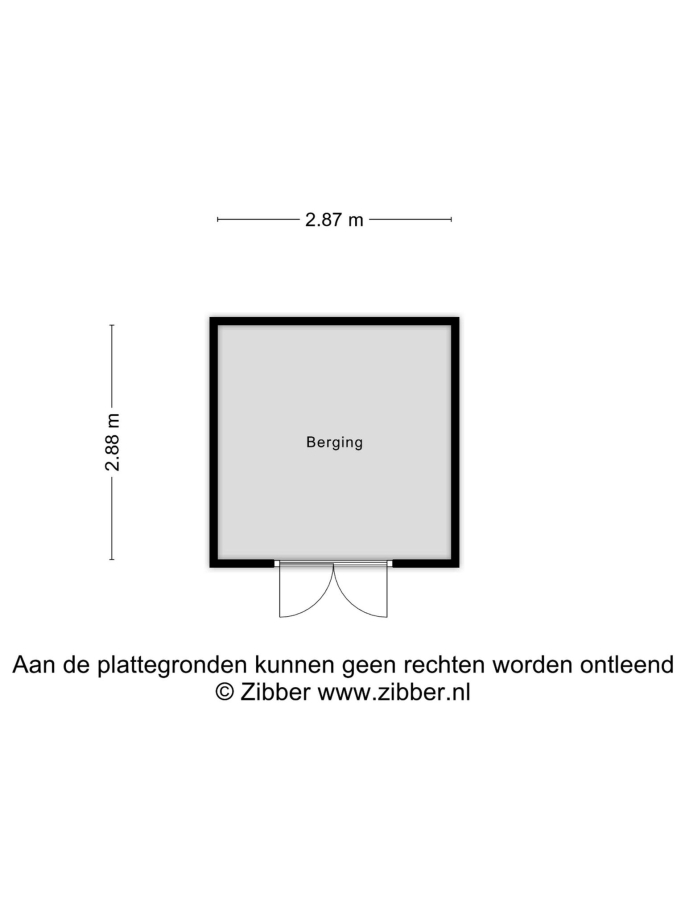 2.87 m

2.88 m

Berging

Aan de plattegronden kunnen geen rechten worden ontleend
© Zibber www.zibber.nl